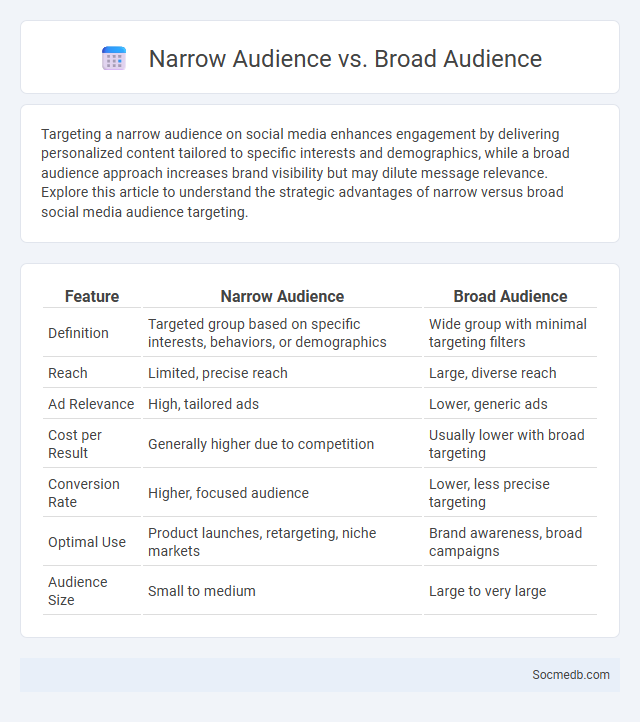 Narrow Audience vs. Broad Audience

Targeting a narrow audience on social media enhances engagement by delivering personalized content tailored to specific interests and demographics, while a broad audience approach increases brand visibility but may dilute message relevance. Explore this article to understand the strategic advantages of narrow versus broad social media audience targeting.

| Feature | Narrow Audience | Broad Audience |
|---|---|---|
| Definition | Targeted group based on specific interests, behaviors, or demographics | Wide group with minimal targeting filters |
| Reach | Limited, precise reach | Large, diverse reach |
| Ad Relevance | High, tailored ads | Lower, generic ads |
| Cost per Result | Generally higher due to competition | Usually lower with broad targeting |
| Conversion Rate | Higher, focused audience | Lower, less precise targeting |
| Optimal Use | Product launches, retargeting, niche markets | Brand awareness, broad campaigns |
| Audience Size | Small to medium | Large to very large |

Socmedb.com